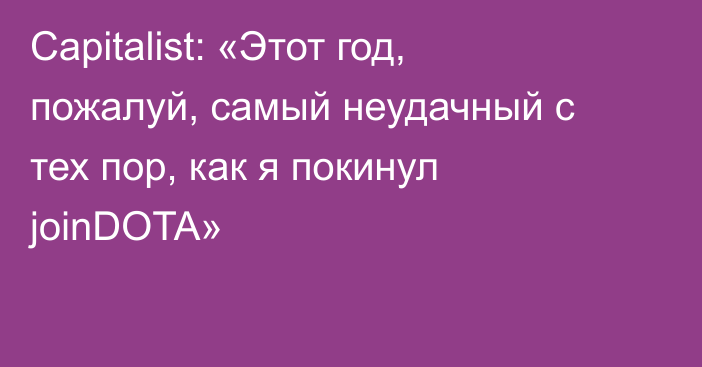 Capitalist: «Этот год, пожалуй, самый неудачный с тех пор, как я покинул joinDOTA»